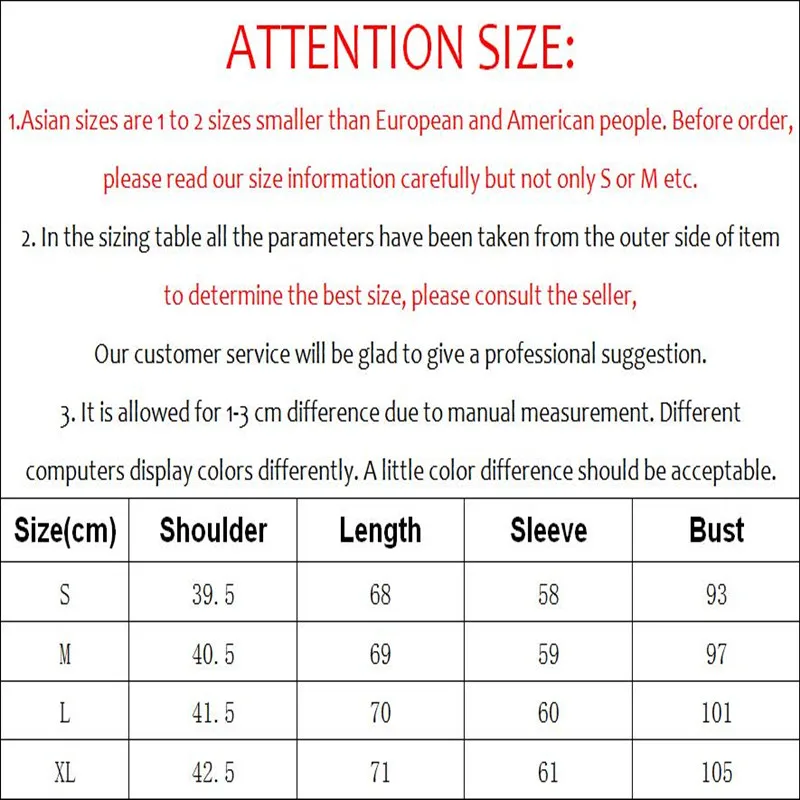 ATTENTION SIZE:

1.Asian sizes are 1 to 2 sizes smaller than European and American people. Before order, please read our size information carefully but not only S or M etc.

2. In the sizing table all the parameters have been taken from the outer side of item to determine the best size, please consult the seller,

Our customer service will be glad to give a professional suggestion.

3. It is allowed for 1-3 cm difference due to manual measurement. Different computers display colors differently. A little color difference should be acceptable.

| Size(cm) | Shoulder | Length | Sleeve | Bust |
|---|---|---|---|---|
| S | 39.5 | 68 | 58 | 93 |
| M | 40.5 | 69 | 59 | 97 |
| L | 41.5 | 70 | 60 | 101 |
| XL | 42.5 | 71 | 61 | 105 |